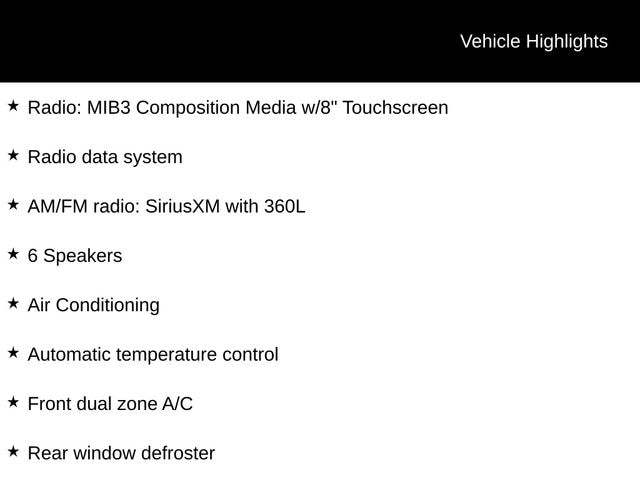 Vehicle Highlights

★ Radio: MIB3 Composition Media w/8" Touchscreen

★ Radio data system

★ AM/FM radio: SiriusXM with 360L

★ 6 Speakers

★ Air Conditioning

★ Automatic temperature control

★ Front dual zone A/C

★ Rear window defroster